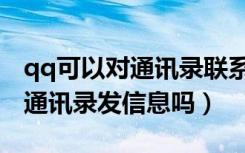 qq可以对通讯录联系
通讯录发信息吗）